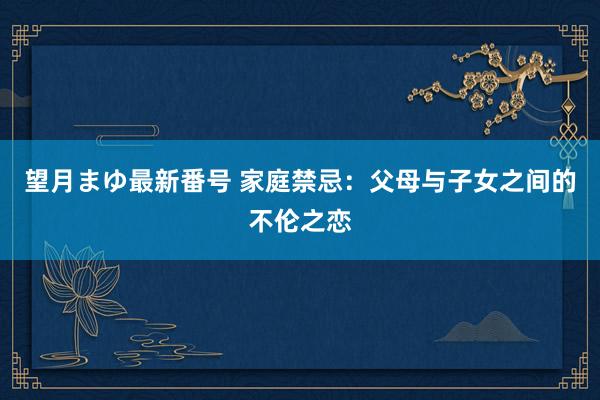 望月まゆ最新番号 家庭禁忌：父母与子女之间的不伦之恋